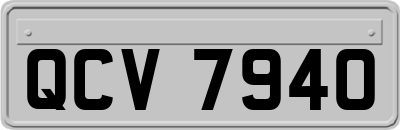 QCV 7940